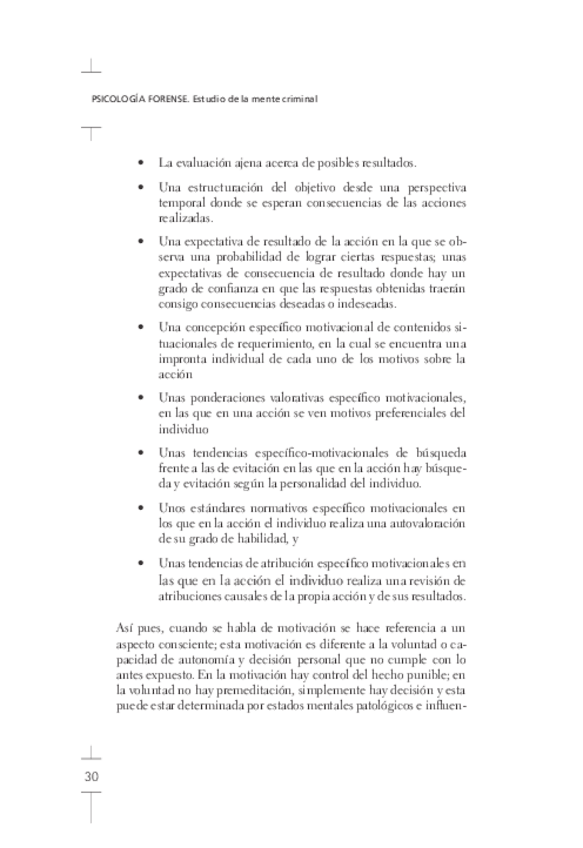 PSICOLOGÍA FORENSE. Estudio de la mente criminal

• La evaluación ajena acerca de posibles resultados.

• Una estructuración del objetivo desde una perspectiva temporal donde se esperan consecuencias de las acciones realizadas.

• Una expectativa de resultado de la acción en la que se observa una probabilidad de lograr ciertas respuestas; unas expectativas de consecuencia de resultado donde hay un grado de confianza en que las respuestas obtenidas traerán consigo consecuencias deseadas o indeseadas.

• Una concepción específico motivacional de contenidos situacionales de requerimiento, en la cual se encuentra una impronta individual de cada uno de los motivos sobre la acción

• Unas ponderaciones valorativas específico motivacionales, en las que en una acción se ven motivos preferenciales del individuo

• Unas tendencias específico-motivacionales de búsqueda frente a las de evitación en las que en la acción hay búsqueda y evitación según la personalidad del individuo.

• Unos estándares normativos específico motivacionales en los que en la acción el individuo realiza una autovaloración de su grado de habilidad, y

• Unas tendencias de atribución específico motivacionales en las que en la acción el individuo realiza una revisión de atribuciones causales de la propia acción y de sus resultados.

Así pues, cuando se habla de motivación se hace referencia a un aspecto consciente; esta motivación es diferente a la voluntad o capacidad de autonomía y decisión personal que no cumple con lo antes expuesto. En la motivación hay control del hecho punible; en la voluntad no hay premeditación, simplemente hay decisión y esta puede estar determinada por estados mentales patológicos e influen-

30